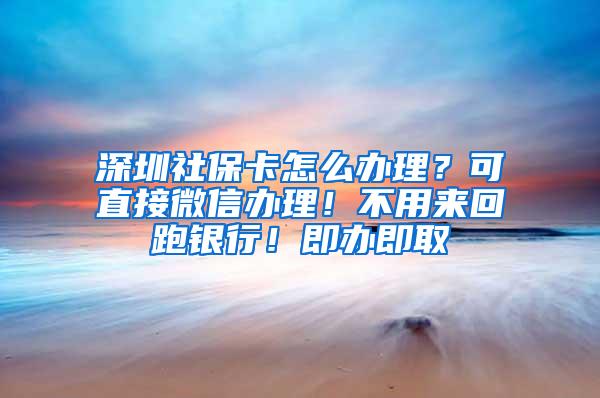 深圳社保卡怎么办理？可直接微信办理！不用来回跑银行！即办即取